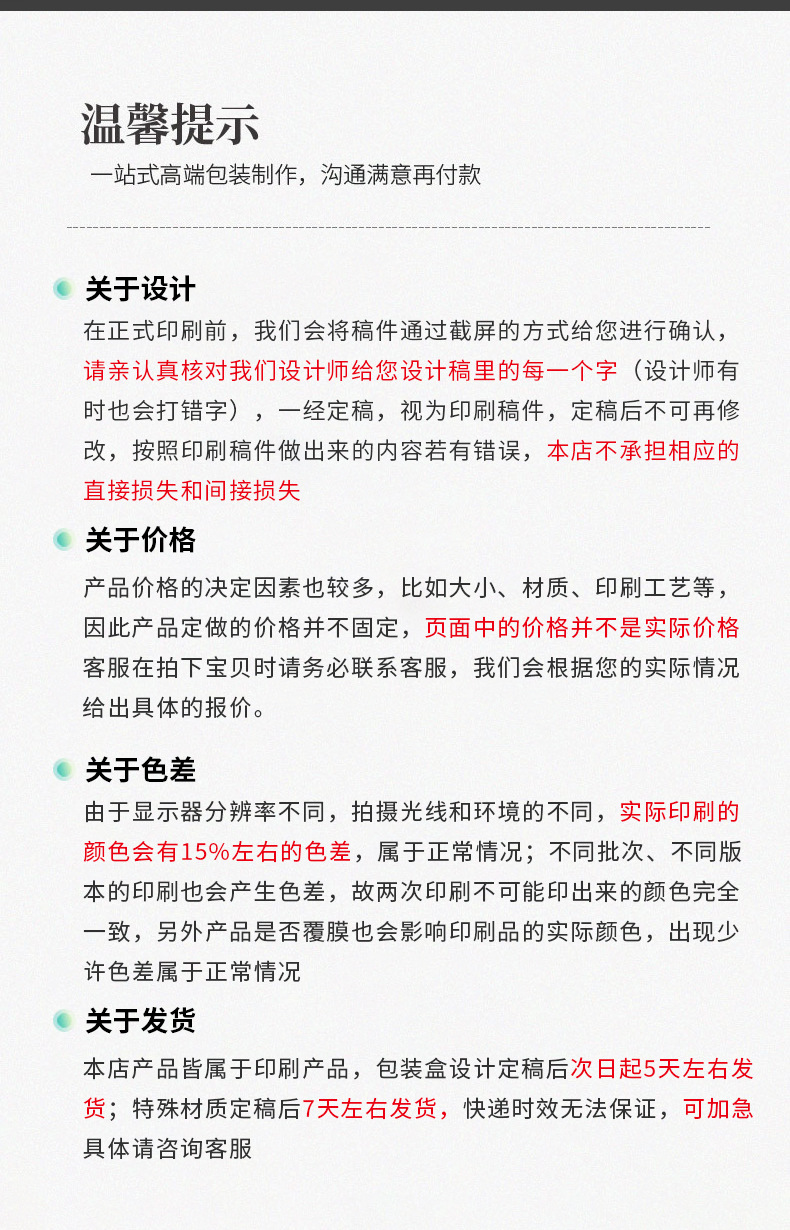 温馨提示

一站式高端包装制作，沟通满意再付款

关于设计

在正式印刷前，我们会将稿件通过截屏的方式给您进行确认，请亲认真核对我们设计师给您设计稿里的每一个字（设计师有时也会打错字），一经定稿，视为印刷稿件，定稿后不可再修改，按照印刷稿件做出来的内容若有错误，本店不承担相应的直接损失和间接损失

关于价格

产品价格的决定因素也较多，比如大小、材质、印刷工艺等，因此产品定做的价格并不固定，页面中的价格并不是实际价格客服在拍下宝贝时请务必联系客服，我们会根据您的实际情况给出具体的报价。

关于色差

由于显示器分辨率不同，拍摄光线和环境的不同，实际印刷的颜色会有15%左右的色差，属于正常情况；不同批次、不同版本的印刷也会产生色差，故两次印刷不可能印出来的颜色完全一致，另外产品是否覆膜也会影响印刷品的实际颜色，出现少许色差属于正常情况

关于发货

本店产品皆属于印刷产品，包装盒设计定稿后次日起5天左右发货；特殊材质定稿后7天左右发货，快递时效无法保证，可加急具体请咨询客服